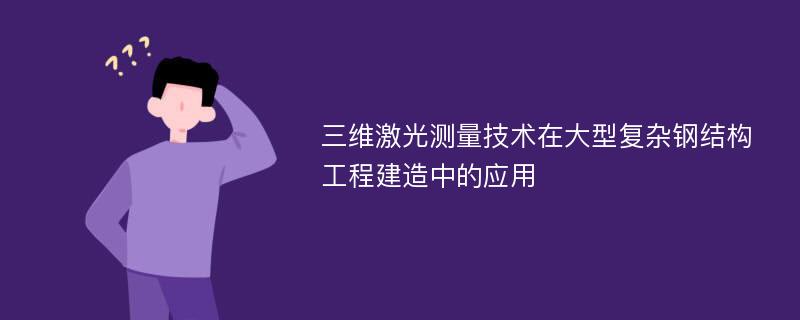 ???

三维激光测量技术在大型复杂钢结构工程建造中的应用